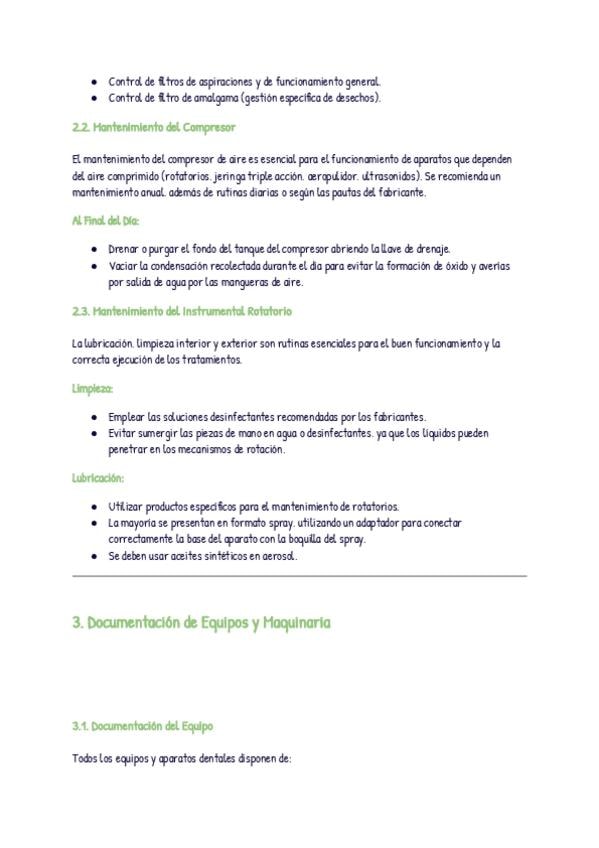 ● Control de filtros de aspiraciones y de funcionamiento general.
● Control de filtro de amalgama (gestión específica de desechos).

2.2. Mantenimiento del Compresor

El mantenimiento del compresor de aire es esencial para el funcionamiento de aparatos que dependen del aire comprimido (rotatorios, jeringa triple acción, aeropulidor, ultrasonidos). Se recomienda un mantenimiento anual, además de rutinas diarias o según las pautas del fabricante.

Al Final del Día:

● Drenar o purgar el fondo del tanque del compresor abriendo la llave de drenaje.
● Vaciar la condensación recolectada durante el día para evitar la formación de óxido y averías por salida de agua por las mangueras de aire.

2.3. Mantenimiento del Instrumental Rotatorio

La lubricación, limpieza interior y exterior son rutinas esenciales para el buen funcionamiento y la correcta ejecución de los tratamientos.

Limpieza:

● Emplear las soluciones desinfectantes recomendadas por los fabricantes.
● Evitar sumergir las piezas de mano en agua o desinfectantes, ya que los líquidos pueden penetrar en los mecanismos de rotación.

Lubricación:

● Utilizar productos específicos para el mantenimiento de rotatorios.
● La mayoría se presentan en formato spray, utilizando un adaptador para conectar correctamente la base del aparato con la boquilla del spray.
● Se deben usar aceites sintéticos en aerosol.

3. Documentación de Equipos y Maquinaria

3.1. Documentación del Equipo

Todos los equipos y aparatos dentales disponen de: